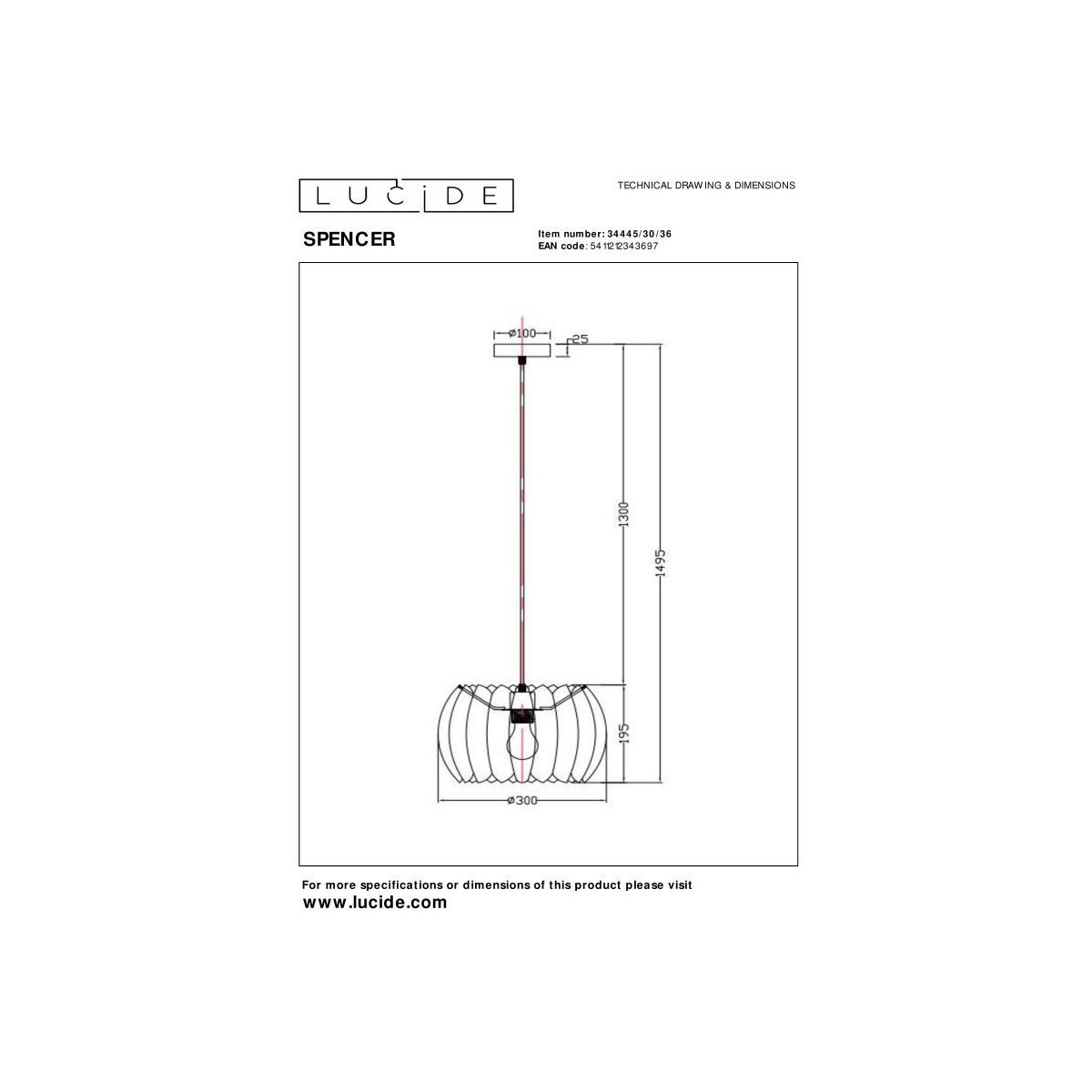 LUCIDE

TECHNICAL DRAWING & DIMENSIONS

SPENCER

Item number: 34445/30/36
EAN code: 5411212343697

ø100
25
1300
1495
195
ø300

For more specifications or dimensions of this product please visit
www.lucide.com